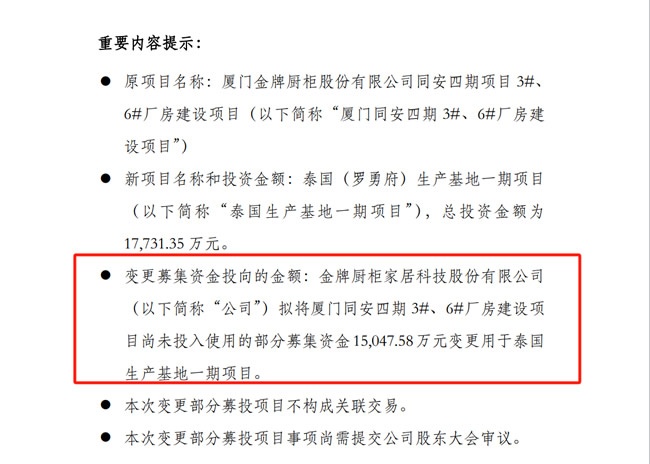 重要内容提示：

● 原项目名称：厦门金牌厨柜股份有限公司同安四期项目 3#、6#厂房建设项目（以下简称“厦门同安四期 3#、6#厂房建设项目”）

● 新项目名称和投资金额：泰国（罗勇府）生产基地一期项目（以下简称“泰国生产基地一期项目”），总投资金额为 17,731.35 万元。

● 变更募集资金投向的金额：金牌厨柜家居科技股份有限公司（以下简称“公司”）拟将厦门同安四期 3#、6#厂房建设项目尚未投入使用的部分募集资金 15,047.58 万元变更用于泰国生产基地一期项目。

● 本次变更部分募投项目不构成关联交易。

● 本次变更部分募投项目事项尚需提交公司股东大会审议。